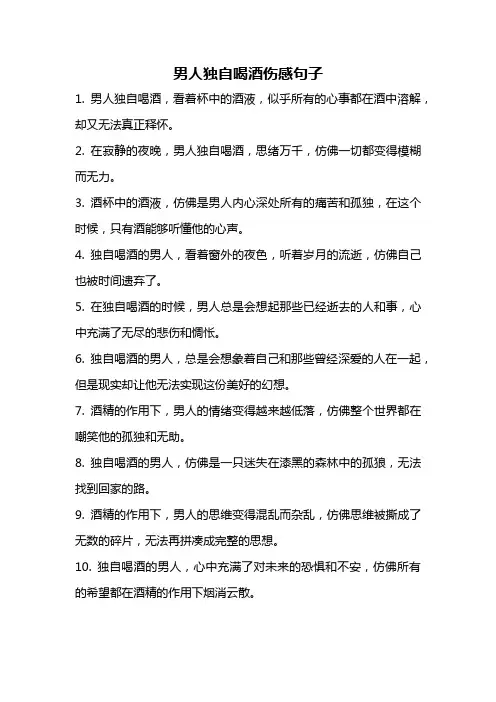 男人独自喝酒伤感句子

1. 男人独自喝酒，看着杯中的酒液，似乎所有的心事都在酒中溶解，却又无法真正释怀。

2. 在寂静的夜晚，男人独自喝酒，思绪万千，仿佛一切都变得模糊而无力。

3. 酒杯中的酒液，仿佛是男人内心深处所有的痛苦和孤独，在这个时候，只有酒能够听懂他的心声。

4. 独自喝酒的男人，看着窗外的夜色，听着岁月的流逝，仿佛自己也被时间遗弃了。

5. 在独自喝酒的时候，男人总是会想起那些已经逝去的人和事，心中充满了无尽的悲伤和惆怅。

6. 独自喝酒的男人，总是会想象着自己和那些曾经深爱的人在一起，但是现实却让他无法实现这份美好的幻想。

7. 酒精的作用下，男人的情绪变得越来越低落，仿佛整个世界都在嘲笑他的孤独和无助。

8. 独自喝酒的男人，仿佛是一只迷失在漆黑的森林中的孤狼，无法找到回家的路。

9. 酒精的作用下，男人的思维变得混乱而杂乱，仿佛思维被撕成了无数的碎片，无法再拼凑成完整的思想。

10. 独自喝酒的男人，心中充满了对未来的恐惧和不安，仿佛所有的希望都在酒精的作用下烟消云散。